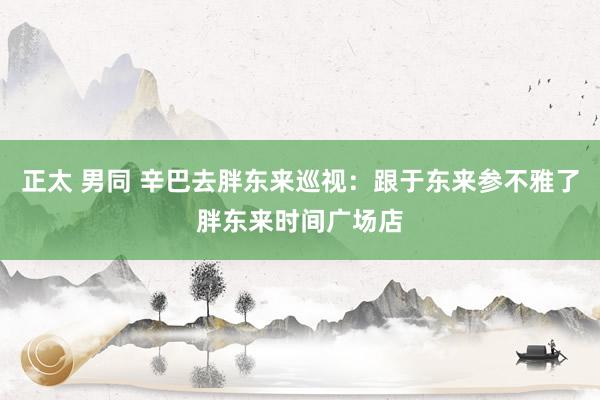 正太 男同 辛巴去胖东来巡视：跟于东来参不雅了胖东来时间广场店